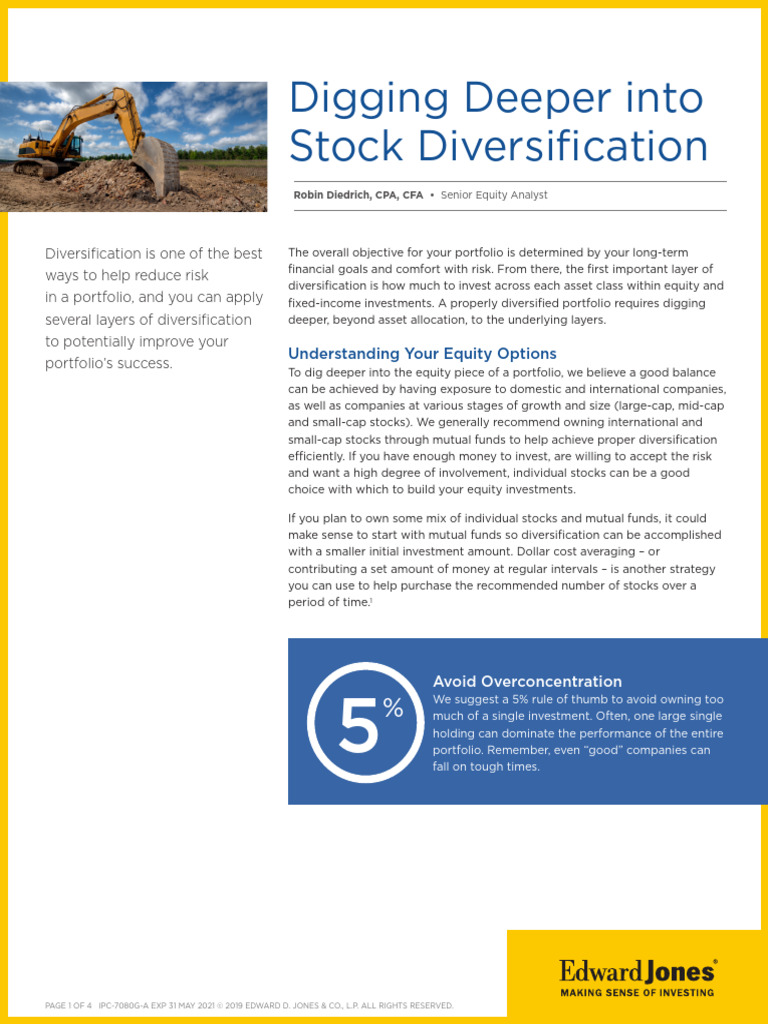 Digging Deeper into Stock Diversification

Robin Diedrich, CPA, CFA • Senior Equity Analyst

Diversification is one of the best ways to help reduce risk in a portfolio, and you can apply several layers of diversification to potentially improve your portfolio's success.

The overall objective for your portfolio is determined by your long-term financial goals and comfort with risk. From there, the first important layer of diversification is how much to invest across each asset class within equity and fixed-income investments. A properly diversified portfolio requires digging deeper, beyond asset allocation, to the underlying layers.

Understanding Your Equity Options

To dig deeper into the equity piece of a portfolio, we believe a good balance can be achieved by having exposure to domestic and international companies, as well as companies at various stages of growth and size (large-cap, mid-cap and small-cap stocks). We generally recommend owning international and small-cap stocks through mutual funds to help achieve proper diversification efficiently. If you have enough money to invest, are willing to accept the risk and want a high degree of involvement, individual stocks can be a good choice with which to build your equity investments.

If you plan to own some mix of individual stocks and mutual funds, it could make sense to start with mutual funds so diversification can be accomplished with a smaller initial investment amount. Dollar cost averaging – or contributing a set amount of money at regular intervals – is another strategy you can use to help purchase the recommended number of stocks over a period of time.$^1$

5%

Avoid Overconcentration

We suggest a 5% rule of thumb to avoid owning too much of a single investment. Often, one large single holding can dominate the performance of the entire portfolio. Remember, even "good" companies can fall on tough times.

PAGE 1 OF 4 IPC-7080G-A EXP 31 MAY 2021 © 2019 EDWARD D. JONES & CO., L.P. ALL RIGHTS RESERVED.

Edward Jones®
MAKING SENSE OF INVESTING